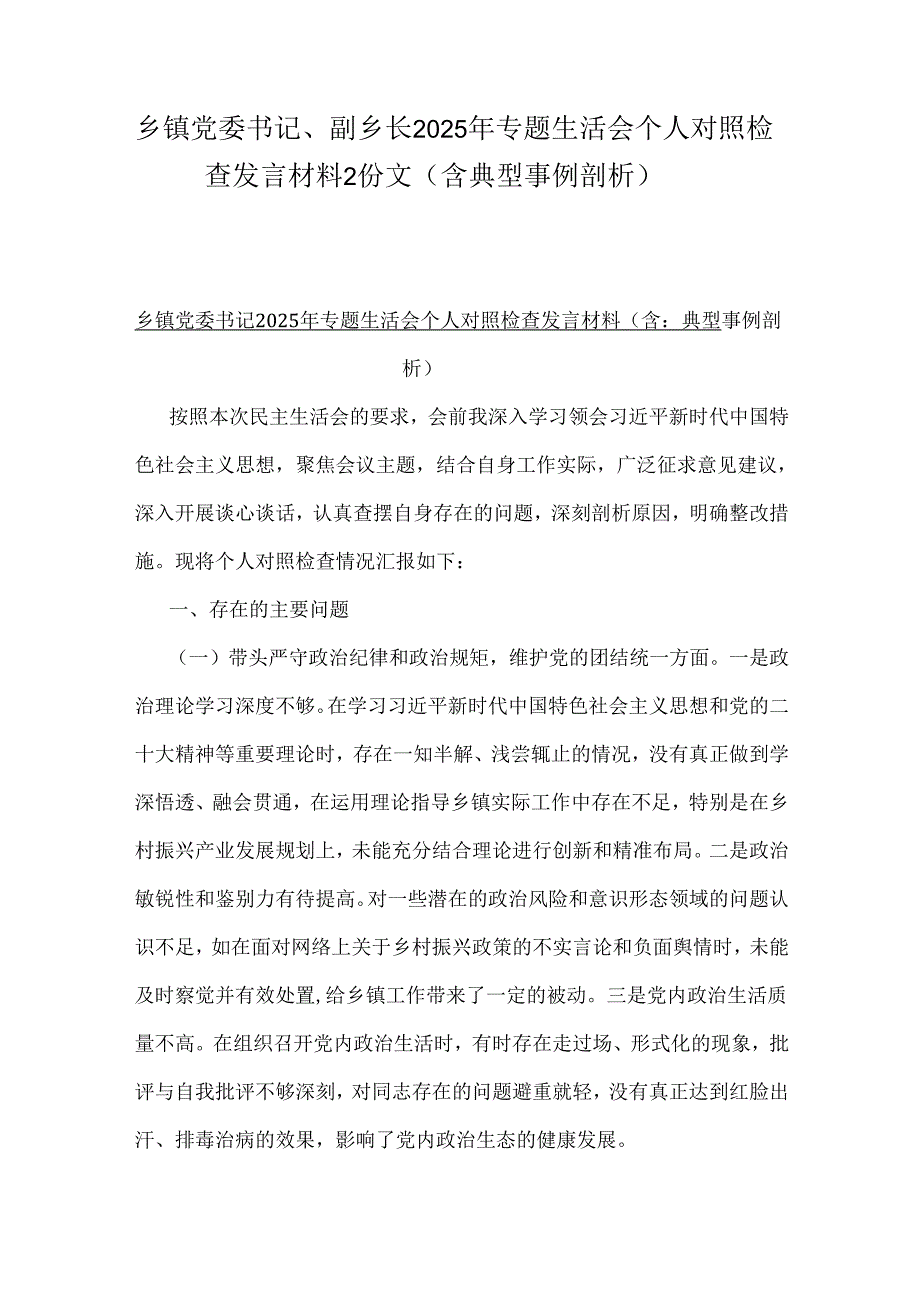 乡镇党委书记、副乡长2025年专题生活会个人对照检查发言材料2份文（含典型事例剖析）

乡镇党委书记2025年专题生活会个人对照检查发言材料（含：典型事例剖析）

按照本次民主生活会的要求，会前我深入学习领会习近平新时代中国特色社会主义思想，聚焦会议主题，结合自身工作实际，广泛征求意见建议，深入开展谈心谈话，认真查摆自身存在的问题，深刻剖析原因，明确整改措施。现将个人对照检查情况汇报如下：

一、存在的主要问题

（一）带头严守政治纪律和政治规矩，维护党的团结统一方面。一是政治理论学习深度不够。在学习习近平新时代中国特色社会主义思想和党的二十大精神等重要理论时，存在一知半解、浅尝辄止的情况，没有真正做到学深悟透、融会贯通，在运用理论指导乡镇实际工作中存在不足，特别是在乡村振兴产业发展规划上，未能充分结合理论进行创新和精准布局。二是政治敏锐性和鉴别力有待提高。对一些潜在的政治风险和意识形态领域的问题认识不足，如在面对网络上关于乡村振兴政策的不实言论和负面舆情时，未能及时察觉并有效处置,给乡镇工作带来了一定的被动。三是党内政治生活质量不高。在组织召开党内政治生活时，有时存在走过场、形式化的现象，批评与自我批评不够深刻，对同志存在的问题避重就轻，没有真正达到红脸出汗、排毒治病的效果，影响了党内政治生态的健康发展。